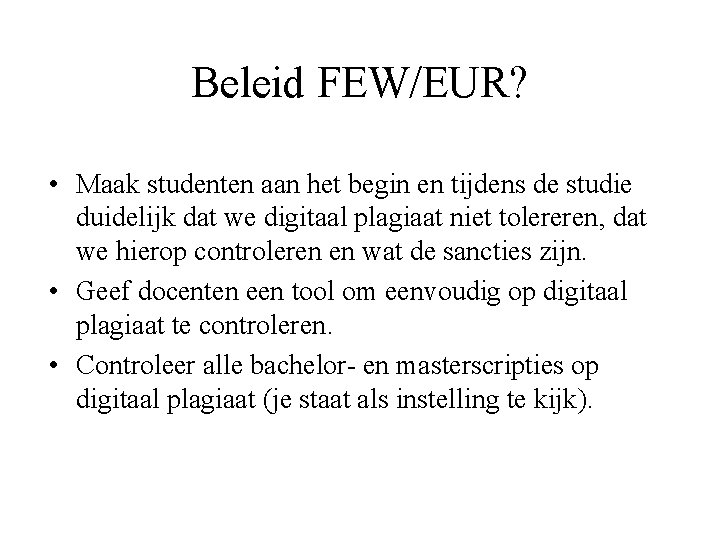 Beleid FEW/EUR?

• Maak studenten aan het begin en tijdens de studie duidelijk dat we digitaal plagiaat niet tolereren, dat we hierop controleren en wat de sancties zijn.

• Geef docenten een tool om eenvoudig op digitaal plagiaat te controleren.

• Controleer alle bachelor- en masterscripties op digitaal plagiaat (je staat als instelling te kijk).